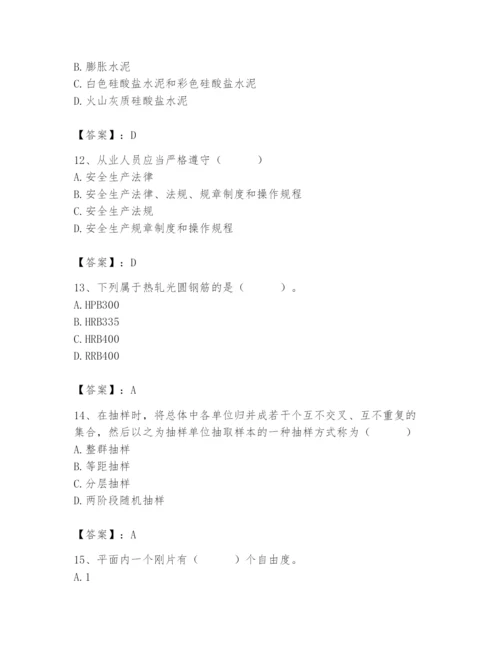 B. 膨胀水泥
C. 白色硅酸盐水泥和彩色硅酸盐水泥
D. 火山灰质硅酸盐水泥

【答案】：D

12、从业人员应当严格遵守（　　）
A. 安全生产法律
B. 安全生产法律、法规、规章制度和操作规程
C. 安全生产法规
D. 安全生产规章制度和操作规程

【答案】：D

13、下列属于热轧光圆钢筋的是（　　）。
A. HPB300
B. HRB335
C. HRB400
D. RRB400

【答案】：A

14、在抽样时，将总体中各单位归并成若干个互不交叉、互不重复的集合，然后以之为抽样单位抽取样本的一种抽样方式称为（　　）
A. 整群抽样
B. 等距抽样
C. 分层抽样
D. 两阶段随机抽样

【答案】：A

15、平面内一个刚片有（　　）个自由度。
A. 1